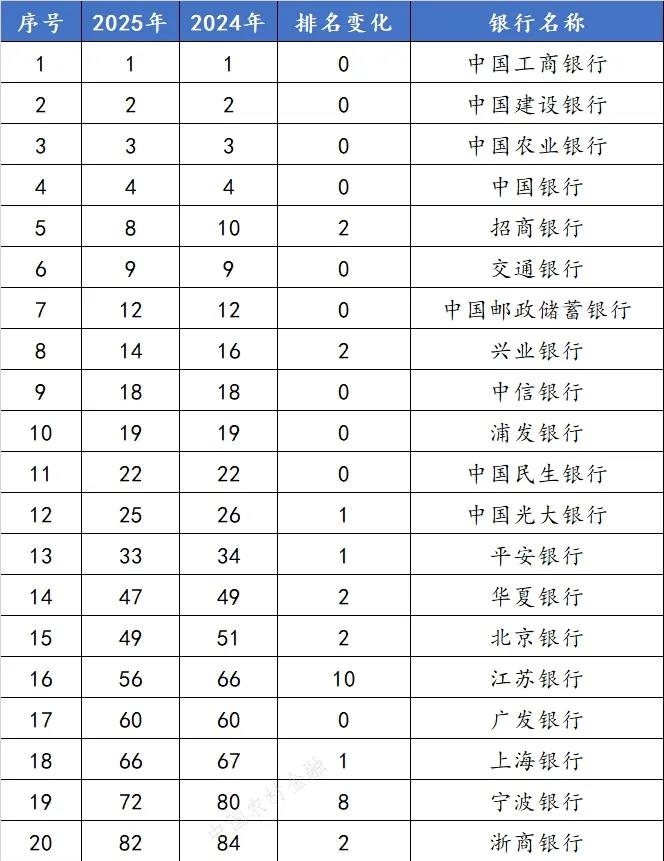 | 序号 | 2025年 | 2024年 | 排名变化 | 银行名称 |
|---|---|---|---|---|
| 1 | 1 | 1 | 0 | 中国工商银行 |
| 2 | 2 | 2 | 0 | 中国建设银行 |
| 3 | 3 | 3 | 0 | 中国农业银行 |
| 4 | 4 | 4 | 0 | 中国银行 |
| 5 | 8 | 10 | 2 | 招商银行 |
| 6 | 9 | 9 | 0 | 交通银行 |
| 7 | 12 | 12 | 0 | 中国邮政储蓄银行 |
| 8 | 14 | 16 | 2 | 兴业银行 |
| 9 | 18 | 18 | 0 | 中信银行 |
| 10 | 19 | 19 | 0 | 浦发银行 |
| 11 | 22 | 22 | 0 | 中国民生银行 |
| 12 | 25 | 26 | 1 | 中国光大银行 |
| 13 | 33 | 34 | 1 | 平安银行 |
| 14 | 47 | 49 | 2 | 华夏银行 |
| 15 | 49 | 51 | 2 | 北京银行 |
| 16 | 56 | 66 | 10 | 江苏银行 |
| 17 | 60 | 60 | 0 | 广发银行 |
| 18 | 66 | 67 | 1 | 上海银行 |
| 19 | 72 | 80 | 8 | 宁波银行 |
| 20 | 82 | 84 | 2 | 浙商银行 |

中国农村金融